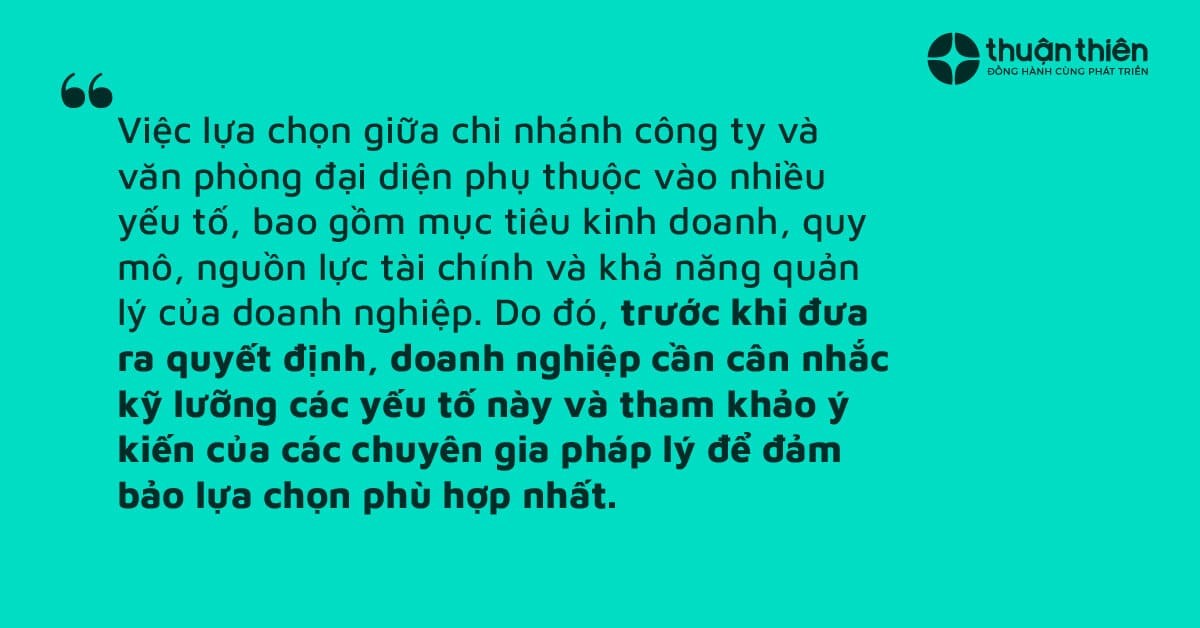 thuận thiên
ĐỒNG HÀNH CÙNG PHÁT TRIỂN

“

Việc lựa chọn giữa chi nhánh công ty và văn phòng đại diện phụ thuộc vào nhiều yếu tố, bao gồm mục tiêu kinh doanh, quy mô, nguồn lực tài chính và khả năng quản lý của doanh nghiệp. Do đó, trước khi đưa ra quyết định, doanh nghiệp cần cân nhắc kỹ lưỡng các yếu tố này và tham khảo ý kiến của các chuyên gia pháp lý để đảm bảo lựa chọn phù hợp nhất.